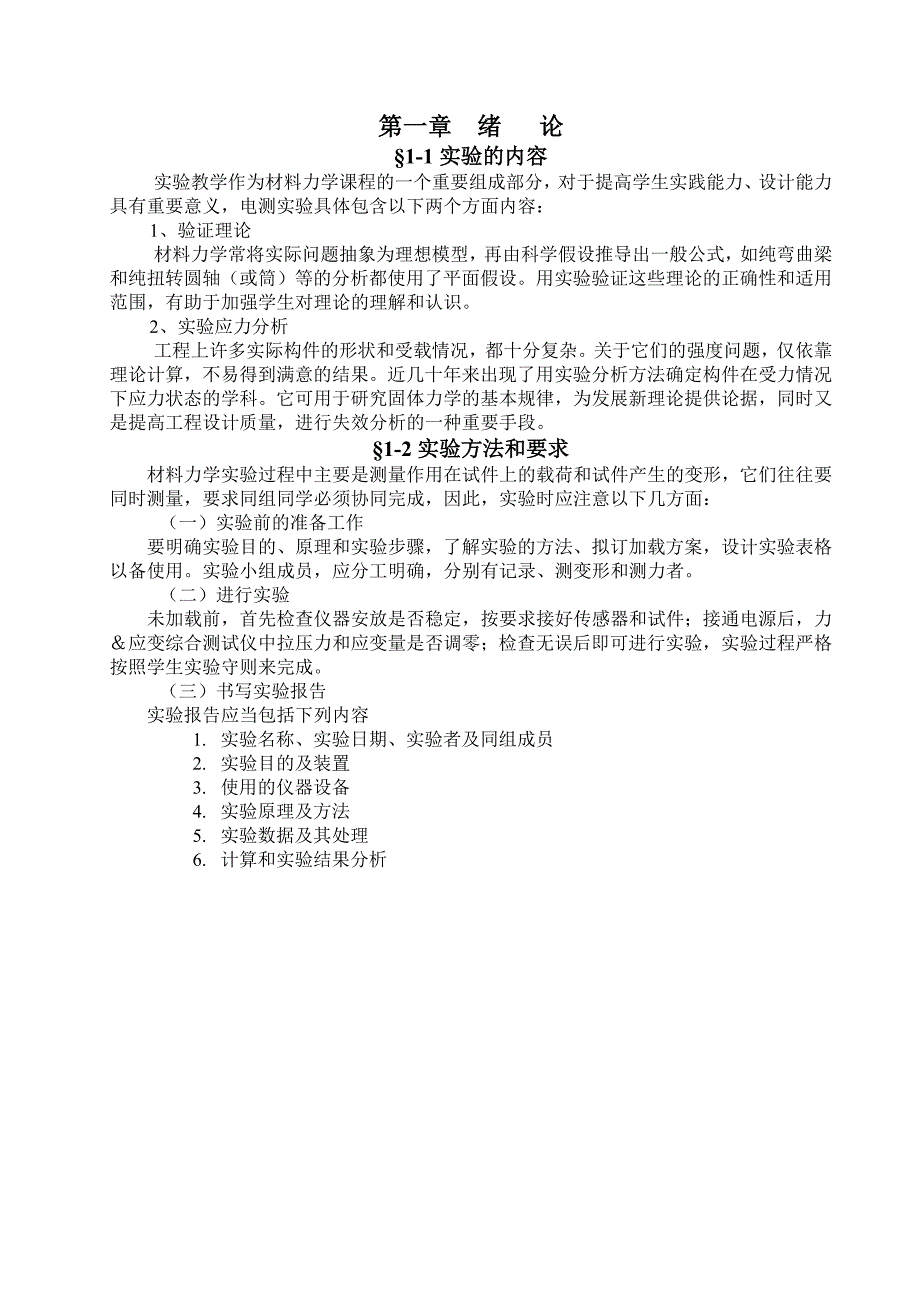 第一章　绪　论

§1-1 实验的内容

实验教学作为材料力学课程的一个重要组成部分，对于提高学生实践能力、设计能力具有重要意义，电测实验具体包含以下两个方面内容：

1、验证理论

材料力学常将实际问题抽象为理想模型，再由科学假设推导出一般公式，如纯弯曲梁和纯扭转圆轴（或筒）等的分析都使用了平面假设。用实验验证这些理论的正确性和适用范围，有助于加强学生对理论的理解和认识。

2、实验应力分析

工程上许多实际构件的形状和受载情况，都十分复杂。关于它们的强度问题，仅依靠理论计算，不易得到满意的结果。近几十年来出现了用实验分析方法确定构件在受力情况下应力状态的学科。它可用于研究固体力学的基本规律，为发展新理论提供论据，同时又是提高工程设计质量，进行失效分析的一种重要手段。

§1-2 实验方法和要求

材料力学实验过程中主要是测量作用在试件上的载荷和试件产生的变形，它们往往要同时测量，要求同组同学必须协同完成，因此，实验时应注意以下几方面：

（一）实验前的准备工作

要明确实验目的、原理和实验步骤，了解实验的方法、拟订加载方案，设计实验表格以备使用。实验小组成员，应分工明确，分别有记录、测变形和测力者。

（二）进行实验

未加载前，首先检查仪器安放是否稳定，按要求接好传感器和试件；接通电源后，力＆应变综合测试仪中拉压力和应变量是否调零；检查无误后即可进行实验，实验过程严格按照学生实验守则来完成。

（三）书写实验报告

实验报告应当包括下列内容

1. 实验名称、实验日期、实验者及同组成员
2. 实验目的及装置
3. 使用的仪器设备
4. 实验原理及方法
5. 实验数据及其处理
6. 计算和实验结果分析